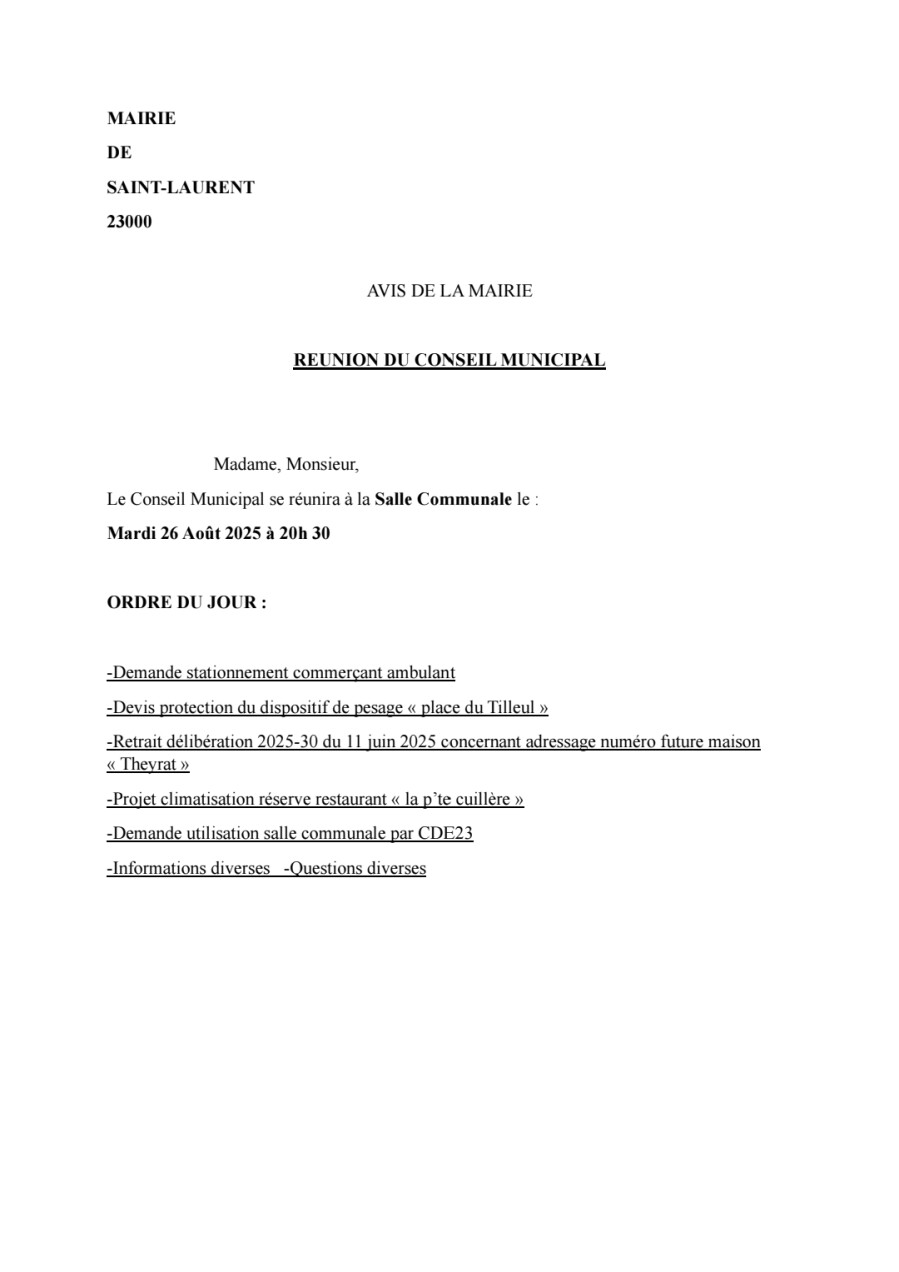 MAIRIE
DE
SAINT-LAURENT
23000

AVIS DE LA MAIRIE

REUNION DU CONSEIL MUNICIPAL

Madame, Monsieur,

Le Conseil Municipal se réunira à la Salle Communale le :

Mardi 26 Août 2025 à 20h 30

ORDRE DU JOUR :

-Demande stationnement commerçant ambulant

-Devis protection du dispositif de pesage « place du Tilleul »

-Retrait délibération 2025-30 du 11 juin 2025 concernant adressage numéro future maison « Theyrat »

-Projet climatisation réserve restaurant « la p'te cuillère »

-Demande utilisation salle communale par CDE23

-Informations diverses -Questions diverses